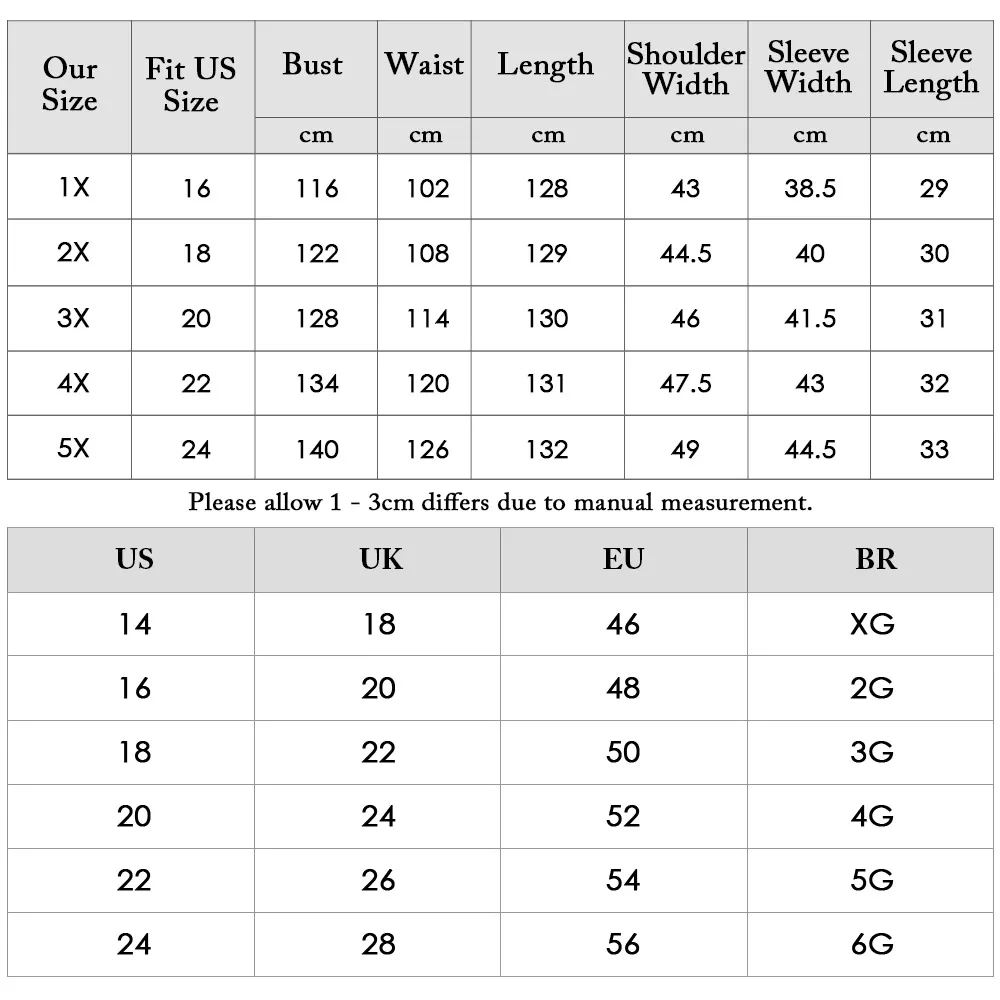 | Our Size | Fit US Size | Bust | Waist | Length | Shoulder Width | Sleeve Width | Sleeve Length |
|---|---|---|---|---|---|---|---|
| | | cm | cm | cm | cm | cm | cm |
| 1X | 16 | 116 | 102 | 128 | 43 | 38.5 | 29 |
| 2X | 18 | 122 | 108 | 129 | 44.5 | 40 | 30 |
| 3X | 20 | 128 | 114 | 130 | 46 | 41.5 | 31 |
| 4X | 22 | 134 | 120 | 131 | 47.5 | 43 | 32 |
| 5X | 24 | 140 | 126 | 132 | 49 | 44.5 | 33 |

Please allow 1 - 3cm differs due to manual measurement.

| US | UK | EU | BR |
|---|---|---|---|
| 14 | 18 | 46 | XG |
| 16 | 20 | 48 | 2G |
| 18 | 22 | 50 | 3G |
| 20 | 24 | 52 | 4G |
| 22 | 26 | 54 | 5G |
| 24 | 28 | 56 | 6G |